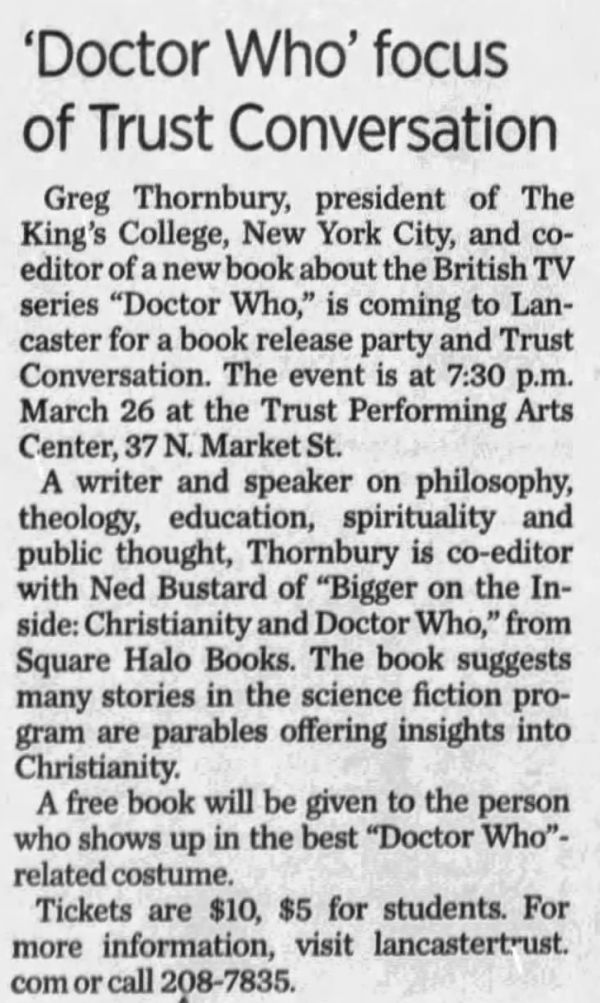 'Doctor Who' focus of Trust Conversation

Greg Thornbury, president of The King's College, New York City, and co-editor of a new book about the British TV series "Doctor Who," is coming to Lancaster for a book release party and Trust Conversation. The event is at 7:30 p.m. March 26 at the Trust Performing Arts Center, 37 N. Market St.

A writer and speaker on philosophy, theology, education, spirituality and public thought, Thornbury is co-editor with Ned Bustard of "Bigger on the Inside: Christianity and Doctor Who," from Square Halo Books. The book suggests many stories in the science fiction program are parables offering insights into Christianity.

A free book will be given to the person who shows up in the best "Doctor Who"-related costume.

Tickets are $10, $5 for students. For more information, visit lancastertrust.com or call 208-7835.